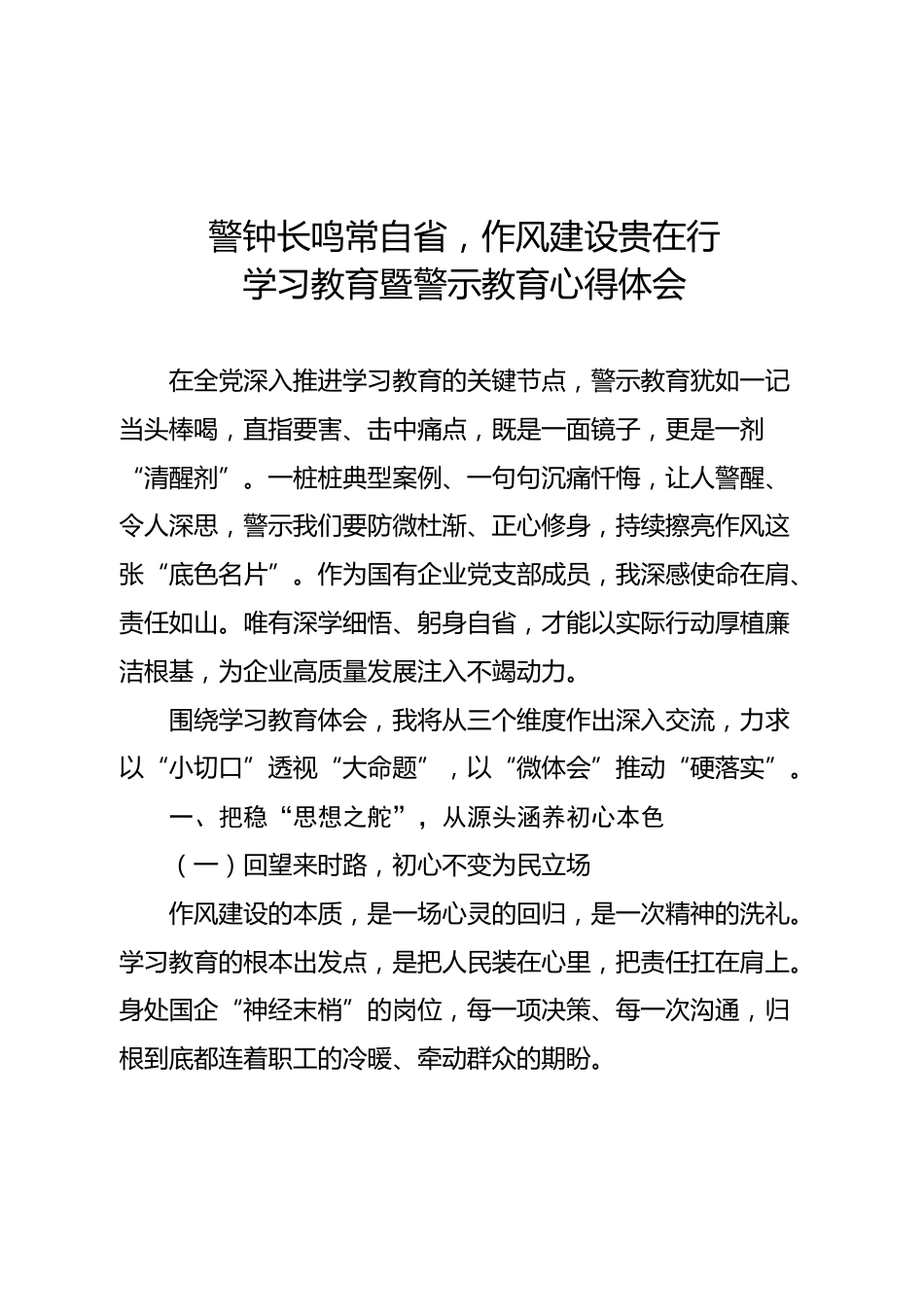 警钟长鸣常自省，作风建设贵在行
学习教育暨警示教育心得体会

在全党深入推进学习教育的关键节点，警示教育犹如一记当头棒喝，直指要害、击中痛点，既是一面镜子，更是一剂“清醒剂”。一桩桩典型案例、一句句沉痛忏悔，让人警醒、令人深思，警示我们要防微杜渐、正心修身，持续擦亮作风这张“底色名片”。作为国有企业党支部成员，我深感使命在肩、责任如山。唯有深学细悟、躬身自省，才能以实际行动厚植廉洁根基，为企业高质量发展注入不竭动力。

围绕学习教育体会，我将从三个维度作出深入交流，力求以“小切口”透视“大命题”，以“微体会”推动“硬落实”。

一、把稳“思想之舵”，从源头涵养初心本色

（一）回望来时路，初心不变为民立场

作风建设的本质，是一场心灵的回归，是一次精神的洗礼。学习教育的根本出发点，是把人民装在心里，把责任扛在肩上。身处国企“神经末梢”的岗位，每一项决策、每一次沟通，归根到底都连着职工的冷暖、牵动群众的期盼。